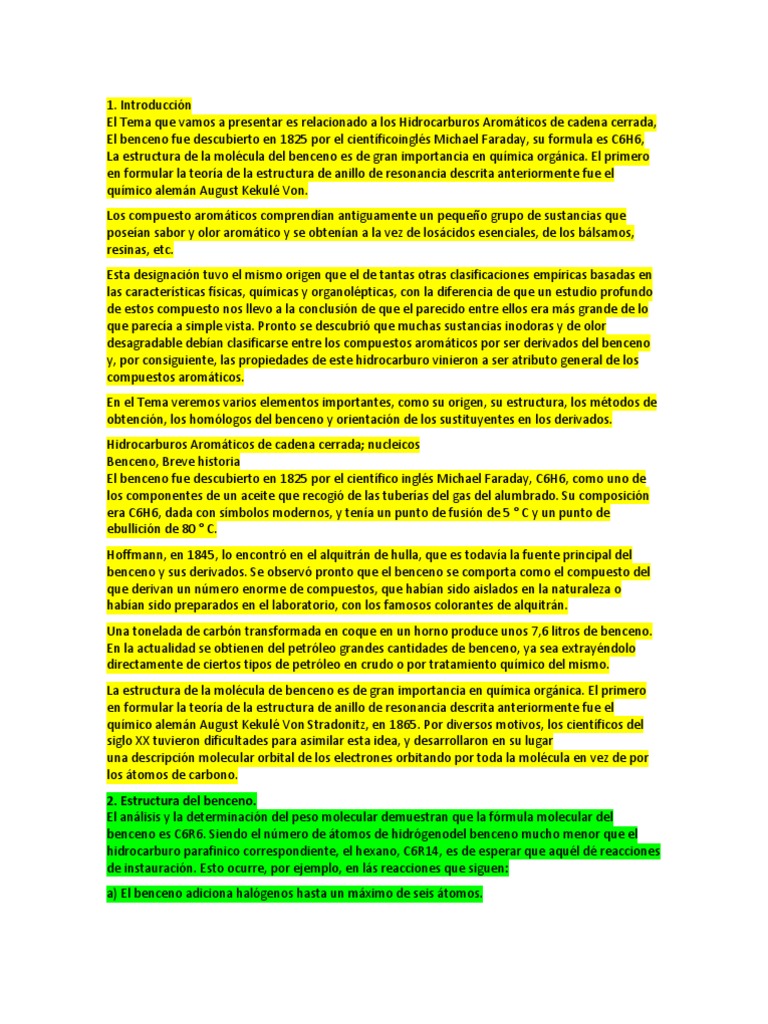 1. Introducción
El Tema que vamos a presentar es relacionado a los Hidrocarburos Aromáticos de cadena cerrada, El benceno fue descubierto en 1825 por el científicoinglés Michael Faraday, su formula es C6H6, La estructura de la molécula del benceno es de gran importancia en química orgánica. El primero en formular la teoría de la estructura de anillo de resonancia descrita anteriormente fue el químico alemán August Kekulé Von.

Los compuesto aromáticos comprendían antiguamente un pequeño grupo de sustancias que poseían sabor y olor aromático y se obtenían a la vez de losácidos esenciales, de los bálsamos, resinas, etc.

Esta designación tuvo el mismo origen que el de tantas otras clasificaciones empíricas basadas en las características físicas, químicas y organolépticas, con la diferencia de que un estudio profundo de estos compuesto nos llevo a la conclusión de que el parecido entre ellos era más grande de lo que parecía a simple vista. Pronto se descubrió que muchas sustancias inodoras y de olor desagradable debían clasificarse entre los compuestos aromáticos por ser derivados del benceno y, por consiguiente, las propiedades de este hidrocarburo vinieron a ser atributo general de los compuestos aromáticos.

En el Tema veremos varios elementos importantes, como su origen, su estructura, los métodos de obtención, los homólogos del benceno y orientación de los sustituyentes en los derivados.

Hidrocarburos Aromáticos de cadena cerrada; nucleicos
Benceno, Breve historia
El benceno fue descubierto en 1825 por el científico inglés Michael Faraday, C6H6, como uno de los componentes de un aceite que recogió de las tuberías del gas del alumbrado. Su composición era C6H6, dada con símbolos modernos, y tenía un punto de fusión de 5 ° C y un punto de ebullición de 80 ° C.

Hoffmann, en 1845, lo encontró en el alquitrán de hulla, que es todavía la fuente principal del benceno y sus derivados. Se observó pronto que el benceno se comporta como el compuesto del que derivan un número enorme de compuestos, que habían sido aislados en la naturaleza o habían sido preparados en el laboratorio, con los famosos colorantes de alquitrán.

Una tonelada de carbón transformada en coque en un horno produce unos 7,6 litros de benceno. En la actualidad se obtienen del petróleo grandes cantidades de benceno, ya sea extrayéndolo directamente de ciertos tipos de petróleo en crudo o por tratamiento químico del mismo.

La estructura de la molécula de benceno es de gran importancia en química orgánica. El primero en formular la teoría de la estructura de anillo de resonancia descrita anteriormente fue el químico alemán August Kekulé Von Stradonitz, en 1865. Por diversos motivos, los científicos del siglo XX tuvieron dificultades para asimilar esta idea, y desarrollaron en su lugar una descripción molecular orbital de los electrones orbitando por toda la molécula en vez de por los átomos de carbono.

2. Estructura del benceno.
El análisis y la determinación del peso molecular demuestran que la fórmula molecular del benceno es C6R6. Siendo el número de átomos de hidrógenodel benceno mucho menor que el hidrocarburo parafínico correspondiente, el hexano, C6R14, es de esperar que aquél dé reacciones de instauración. Esto ocurre, por ejemplo, en lás reacciones que siguen:

a) El benceno adiciona halógenos hasta un máximo de seis átomos.